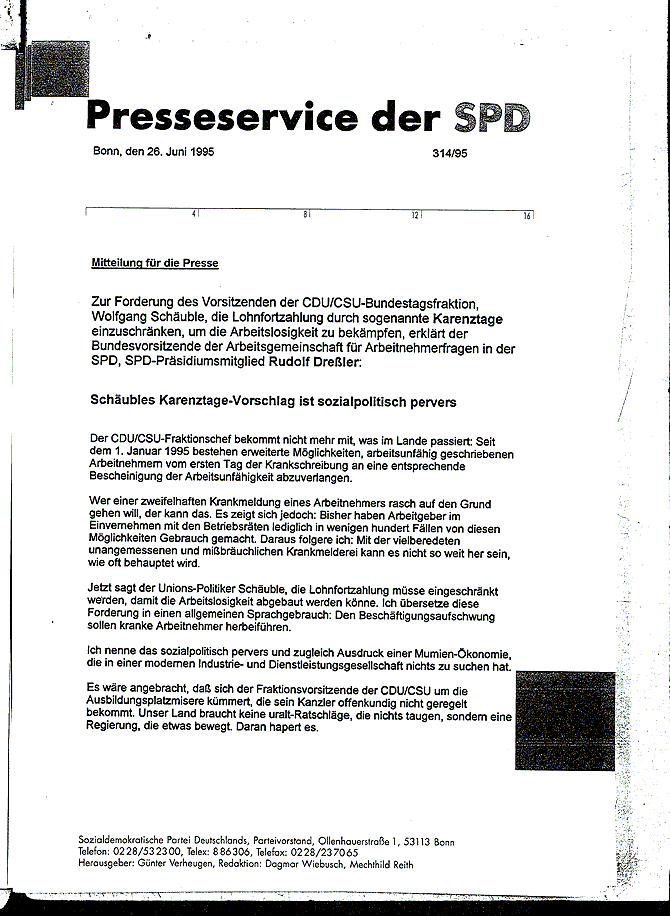 Presseservice der SPD

Bonn, den 26. Juni 1995

314/95

4 8 12 16

Mitteilung für die Presse

Zur Forderung des Vorsitzenden der CDU/CSU-Bundestagsfraktion, Wolfgang Schäuble, die Lohnfortzahlung durch sogenannte Karenztage einzuschränken, um die Arbeitslosigkeit zu bekämpfen, erklärt der Bundesvorsitzende der Arbeitsgemeinschaft für Arbeitnehmerfragen in der SPD, SPD-Präsidiumsmitglied Rudolf Dreßler:

Schäubles Karenztage-Vorschlag ist sozialpolitisch pervers

Der CDU/CSU-Fraktionschef bekommt nicht mehr mit, was im Lande passiert: Seit dem 1. Januar 1995 bestehen erweiterte Möglichkeiten, arbeitsunfähig geschriebenen Arbeitnehmern vom ersten Tag der Krankschreibung an eine entsprechende Bescheinigung der Arbeitsunfähigkeit abzuverlangen.

Wer einer zweifelhaften Krankmeldung eines Arbeitnehmers rasch auf den Grund gehen will, der kann das. Es zeigt sich jedoch: Bisher haben Arbeitgeber im Einvernehmen mit den Betriebsräten lediglich in wenigen hundert Fällen von diesen Möglichkeiten Gebrauch gemacht. Daraus folgere ich: Mit der vielberedeten unangemessenen und mißbräuchlichen Krankmelderei kann es nicht so weit her sein, wie oft behauptet wird.

Jetzt sagt der Unions-Politiker Schäuble, die Lohnfortzahlung müsse eingeschränkt werden, damit die Arbeitslosigkeit abgebaut werden könne. Ich übersetze diese Forderung in einen allgemeinen Sprachgebrauch: Den Beschäftigungsaufschwung sollen kranke Arbeitnehmer herbeiführen.

Ich nenne das sozialpolitisch pervers und zugleich Ausdruck einer Mumien-Ökonomie, die in einer modernen Industrie- und Dienstleistungsgesellschaft nichts zu suchen hat.

Es wäre angebracht, daß sich der Fraktionsvorsitzende der CDU/CSU um die Ausbildungsplatzmisere kümmert, die sein Kanzler offenkundig nicht geregelt bekommt. Unser Land braucht keine uralt-Ratschläge, die nichts taugen, sondern eine Regierung, die etwas bewegt. Daran hapert es.

Sozialdemokratische Partei Deutschlands, Parteivorstand, Ollenhauerstraße 1, 53113 Bonn
Telefon: 0228/532300, Telex: 886306, Telefax: 0228/237065
Herausgeber: Günter Verheugen, Redaktion: Dagmar Wiebusch, Mechthild Reith